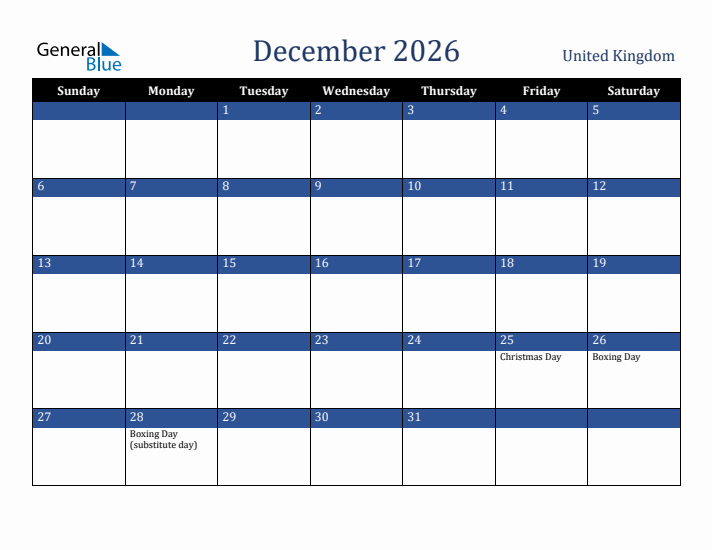 General Blue

December 2026

United Kingdom

| Sunday | Monday | Tuesday | Wednesday | Thursday | Friday | Saturday |
|---|---|---|---|---|---|---|
| | | 1 | 2 | 3 | 4 | 5 |
| 6 | 7 | 8 | 9 | 10 | 11 | 12 |
| 13 | 14 | 15 | 16 | 17 | 18 | 19 |
| 20 | 21 | 22 | 23 | 24 | 25 Christmas Day | 26 Boxing Day |
| 27 | 28 Boxing Day (substitute day) | 29 | 30 | 31 | | |